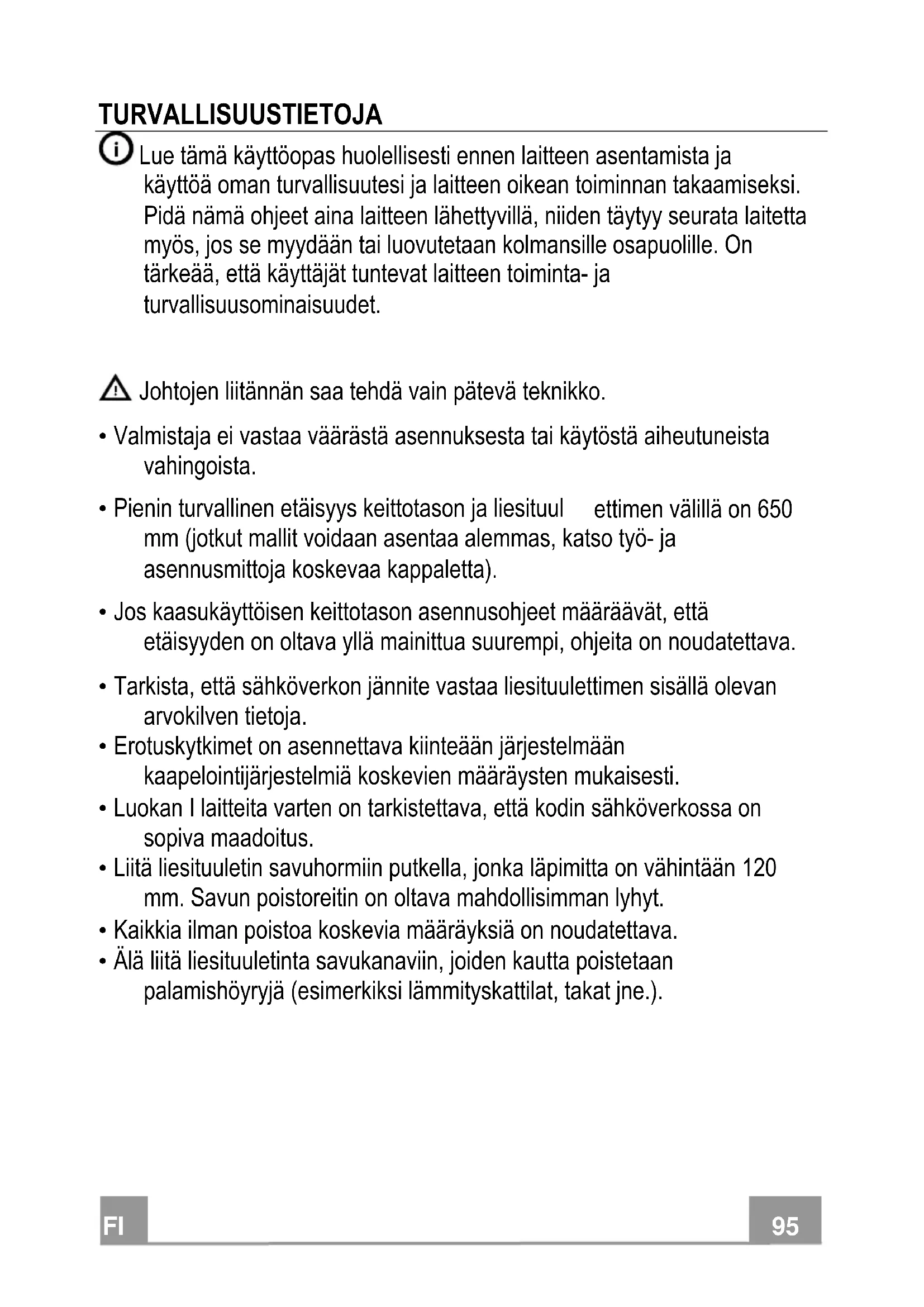 TURVALLISUUSTIETOJA

Lue tämä käyttöopas huolellisesti ennen laitteen asentamista ja käyttöä oman turvallisuutesi ja laitteen oikean toiminnan takaamiseksi. Pidä nämä ohjeet aina laitteen lähettyvillä, niiden täytyy seurata laitetta myös, jos se myydään tai luovutetaan kolmansille osapuolille. On tärkeää, että käyttäjät tuntevat laitteen toiminta- ja turvallisuusominaisuudet.

Johtojen liitännän saa tehdä vain pätevä teknikko.

• Valmistaja ei vastaa väärästä asennuksesta tai käytöstä aiheutuneista vahingoista.

• Pienin turvallinen etäisyys keittotason ja liesituul ettimen välillä on 650 mm (jotkut mallit voidaan asentaa alemmas, katso työ- ja asennusmittoja koskevaa kappaletta).

• Jos kaasukäyttöisen keittotason asennusohjeet määräävät, että etäisyyden on oltava yllä mainittua suurempi, ohjeita on noudatettava.

• Tarkista, että sähköverkon jännite vastaa liesituulettimen sisällä olevan arvokilven tietoja.
• Erotuskytkimet on asennettava kiinteään järjestelmään kaapelointijärjestelmiä koskevien määräysten mukaisesti.
• Luokan I laitteita varten on tarkistettava, että kodin sähköverkossa on sopiva maadoitus.
• Liitä liesituuletin savuhormiin putkella, jonka läpimitta on vähintään 120 mm. Savun poistoreitin on oltava mahdollisimman lyhyt.
• Kaikkia ilman poistoa koskevia määräyksiä on noudatettava.
• Älä liitä liesituuletinta savukanaviin, joiden kautta poistetaan palamishöyryjä (esimerkiksi lämmityskattilat, takat jne.).

FI

95